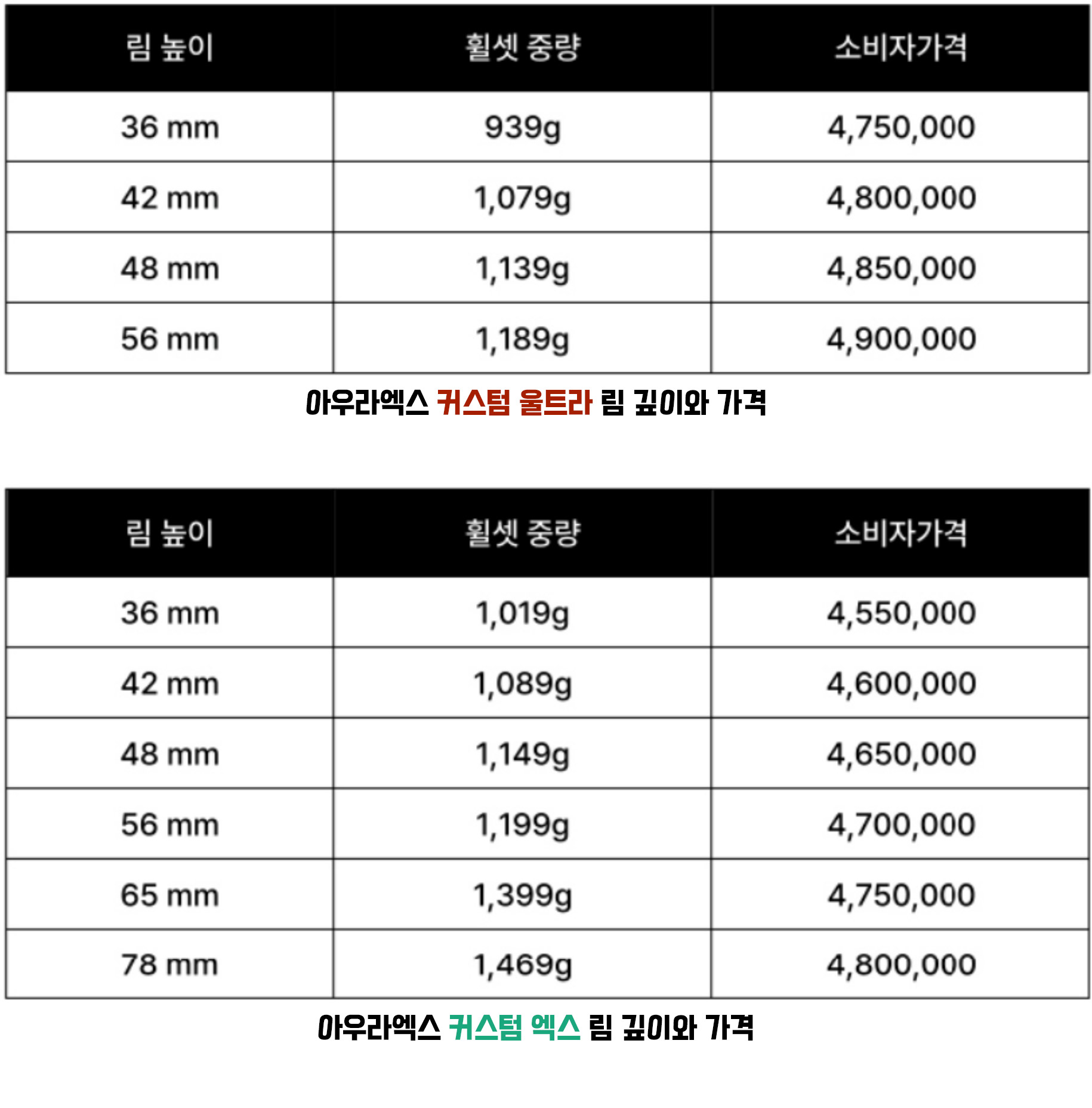 | 림 높이 | 휠셋 중량 | 소비자가격 |
|---|---|---|
| 36 mm | 939g | 4,750,000 |
| 42 mm | 1,079g | 4,800,000 |
| 48 mm | 1,139g | 4,850,000 |
| 56 mm | 1,189g | 4,900,000 |

아우라엑스 커스텀 울트라 림 깊이와 가격

| 림 높이 | 휠셋 중량 | 소비자가격 |
|---|---|---|
| 36 mm | 1,019g | 4,550,000 |
| 42 mm | 1,089g | 4,600,000 |
| 48 mm | 1,149g | 4,650,000 |
| 56 mm | 1,199g | 4,700,000 |
| 65 mm | 1,399g | 4,750,000 |
| 78 mm | 1,469g | 4,800,000 |

아우라엑스 커스텀 엑스 림 깊이와 가격